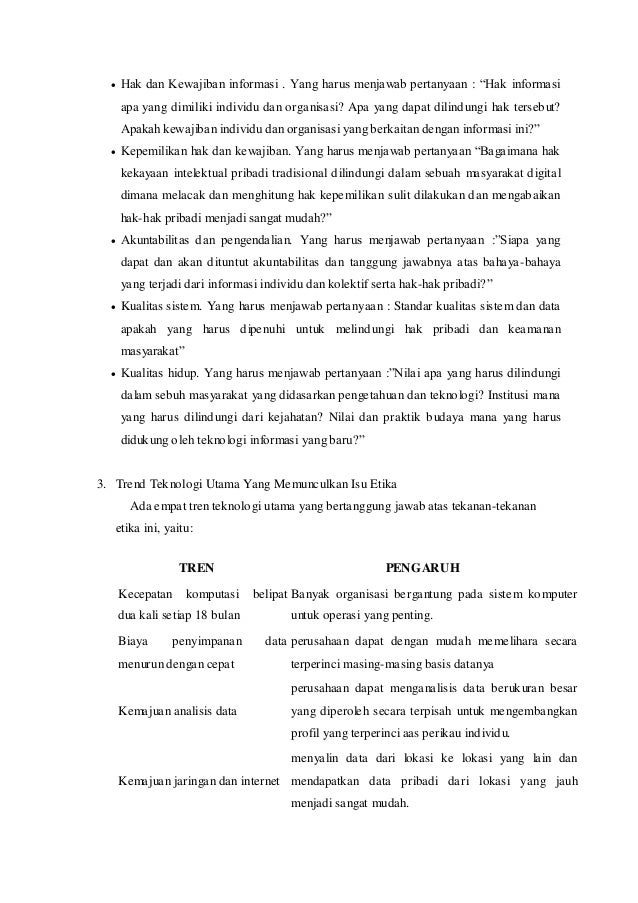 • Hak dan Kewajiban informasi . Yang harus menjawab pertanyaan : “Hak informasi apa yang dimiliki individu dan organisasi? Apa yang dapat dilindungi hak tersebut? Apakah kewajiban individu dan organisasi yang berkaitan dengan informasi ini?”
• Kepemilikan hak dan kewajiban. Yang harus menjawab pertanyaan “Bagaimana hak kekayaan intelektual pribadi tradisional dilindungi dalam sebuah masyarakat digital dimana melacak dan menghitung hak kepemilikan sulit dilakukan dan mengabaikan hak-hak pribadi menjadi sangat mudah?”
• Akuntabilitas dan pengendalian. Yang harus menjawab pertanyaan :”Siapa yang dapat dan akan dituntut akuntabilitas dan tanggung jawabnya atas bahaya-bahaya yang terjadi dari informasi individu dan kolektif serta hak-hak pribadi?”
• Kualitas sistem. Yang harus menjawab pertanyaan : Standar kualitas sistem dan data apakah yang harus dipenuhi untuk melindungi hak pribadi dan keamanan masyarakat”
• Kualitas hidup. Yang harus menjawab pertanyaan :”Nilai apa yang harus dilindungi dalam sebuh masyarakat yang didasarkan pengetahuan dan teknologi? Institusi mana yang harus dilindungi dari kejahatan? Nilai dan praktik budaya mana yang harus didukung oleh teknologi informasi yang baru?”

3. Trend Teknologi Utama Yang Memunculkan Isu Etika
Ada empat tren teknologi utama yang bertanggung jawab atas tekanan-tekanan etika ini, yaitu:

| TREN | PENGARUH |
|---|---|
| Kecepatan komputasi belipat dua kali setiap 18 bulan | Banyak organisasi bergantung pada sistem komputer untuk operasi yang penting. |
| Biaya penyimpanan data menurun dengan cepat | perusahaan dapat dengan mudah memelihara secara terperinci masing-masing basis datanya |
| Kemajuan analisis data | perusahaan dapat menganalisis data berukuran besar yang diperoleh secara terpisah untuk mengembangkan profil yang terperinci aas perikau individu. |
| Kemajuan jaringan dan internet | menyalin data dari lokasi ke lokasi yang lain dan mendapatkan data pribadi dari lokasi yang jauh menjadi sangat mudah. |